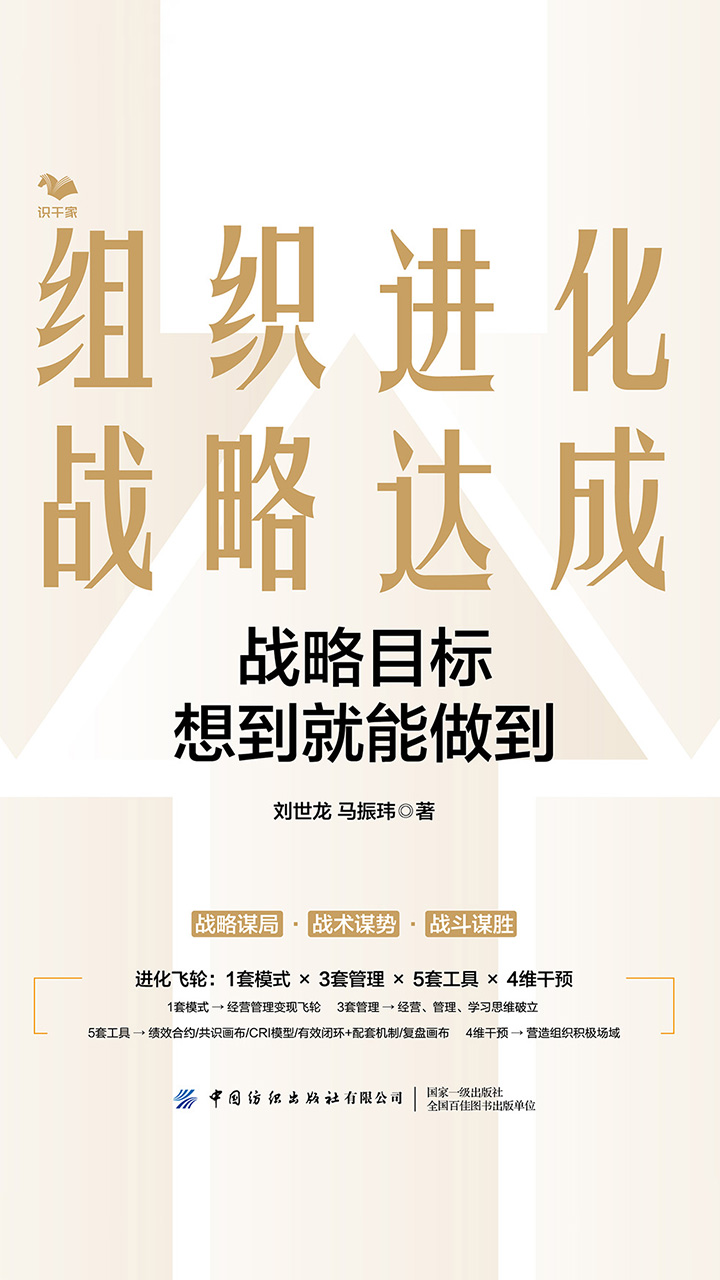 识干家

组织进化
战略达成

战略目标
想到就能做到

刘世龙 马振玮◎著

战略谋局 · 战术谋势 · 战斗谋胜

进化飞轮：1套模式 × 3套管理 × 5套工具 × 4维干预

1套模式 → 经营管理变现飞轮　3套管理 → 经营、管理、学习思维破立

5套工具 → 绩效合约/共识画布/CRI模型/有效闭环+配套机制/复盘画布　4维干预 → 营造组织积极场域

中国纺织出版社有限公司　国家一级出版社
全国百佳图书出版单位